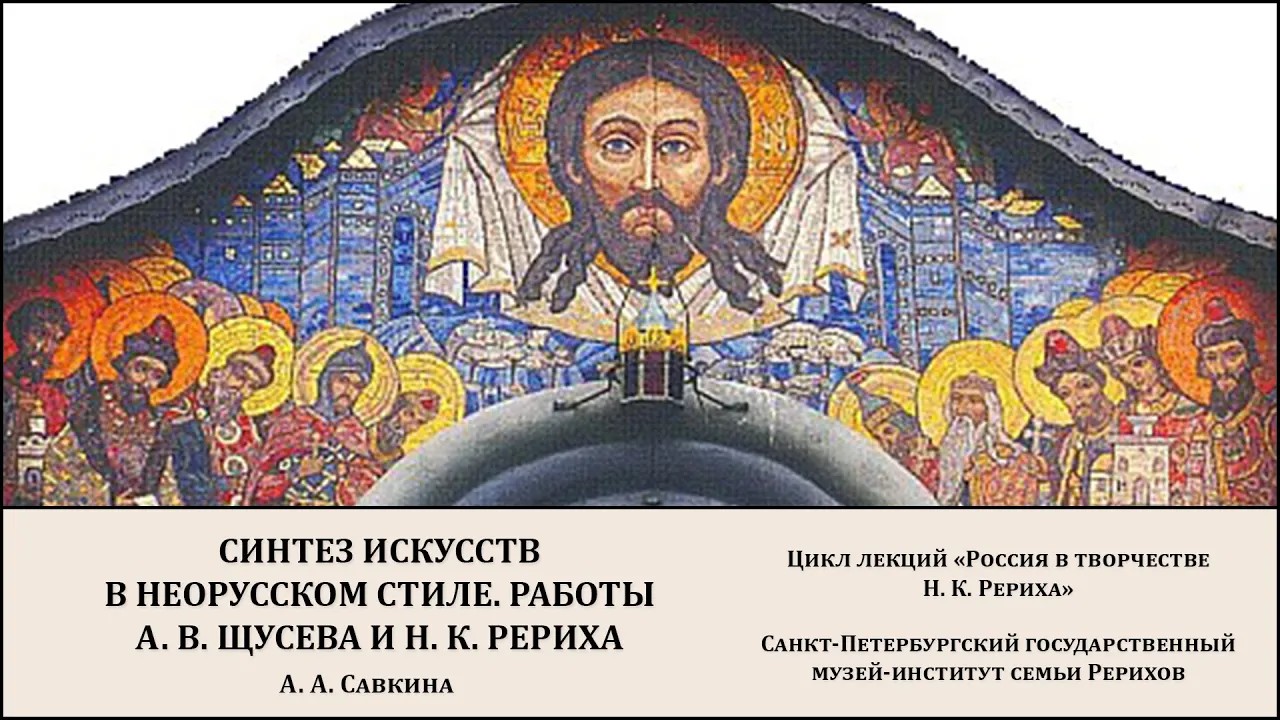 СИНТЕЗ ИСКУССТВ В НЕОРУССКОМ СТИЛЕ. РАБОТЫ А. В. ЩУСЕВА И Н. К. РЕРИХА

А. А. Савкина

Цикл лекций «Россия в творчестве Н. К. Рериха»

Санкт-Петербургский государственный музей-институт семьи Рерихов